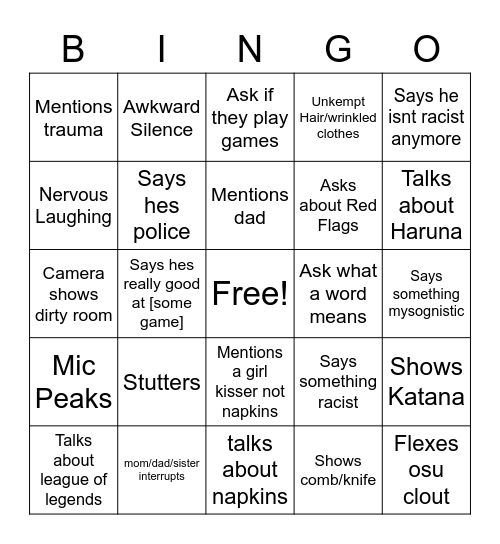 | B | I | N | G | O |
|---|---|---|---|---|
| Mentions trauma | Awkward Silence | Ask if they play games | Unkempt Hair/wrinkled clothes | Says he isnt racist anymore |
| Nervous Laughing | Says hes police | Mentions dad | Asks about Red Flags | Talks about Haruna |
| Camera shows dirty room | Says hes really good at [some game] | Free! | Ask what a word means | Says something mysognistic |
| Mic Peaks | Stutters | Mentions a girl kisser not napkins | Says something racist | Shows Katana |
| Talks about league of legends | mom/dad/sister interrupts | talks about napkins | Shows comb/knife | Flexes osu clout |